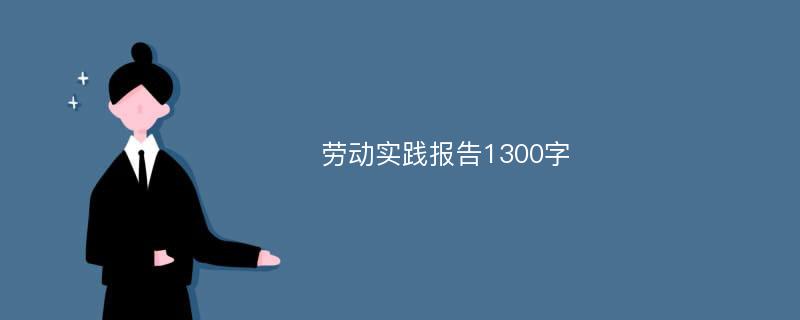 劳动实践报告1300字